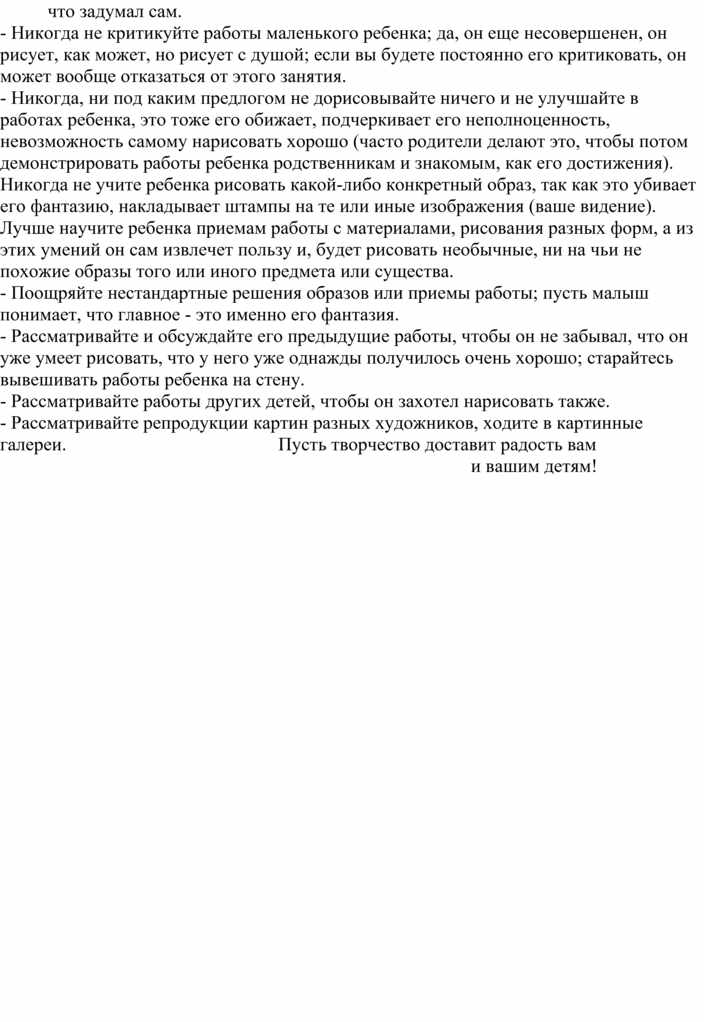 что задумал сам.
- Никогда не критикуйте работы маленького ребенка; да, он еще несовершенен, он рисует, как может, но рисует с душой; если вы будете постоянно его критиковать, он может вообще отказаться от этого занятия.
- Никогда, ни под каким предлогом не дорисовывайте ничего и не улучшайте в работах ребенка, это тоже его обижает, подчеркивает его неполноценность, невозможность самому нарисовать хорошо (часто родители делают это, чтобы потом демонстрировать работы ребенка родственникам и знакомым, как его достижения).
Никогда не учите ребенка рисовать какой-либо конкретный образ, так как это убивает его фантазию, накладывает штампы на те или иные изображения (ваше видение).
Лучше научите ребенка приемам работы с материалами, рисования разных форм, а из этих умений он сам извлечет пользу и, будет рисовать необычные, ни на чьи не похожие образы того или иного предмета или существа.
- Поощряйте нестандартные решения образов или приемы работы; пусть малыш понимает, что главное - это именно его фантазия.
- Рассматривайте и обсуждайте его предыдущие работы, чтобы он не забывал, что он уже умеет рисовать, что у него уже однажды получилось очень хорошо; старайтесь вывешивать работы ребенка на стену.
- Рассматривайте работы других детей, чтобы он захотел нарисовать также.
- Рассматривайте репродукции картин разных художников, ходите в картинные галереи.

Пусть творчество доставит радость вам и вашим детям!